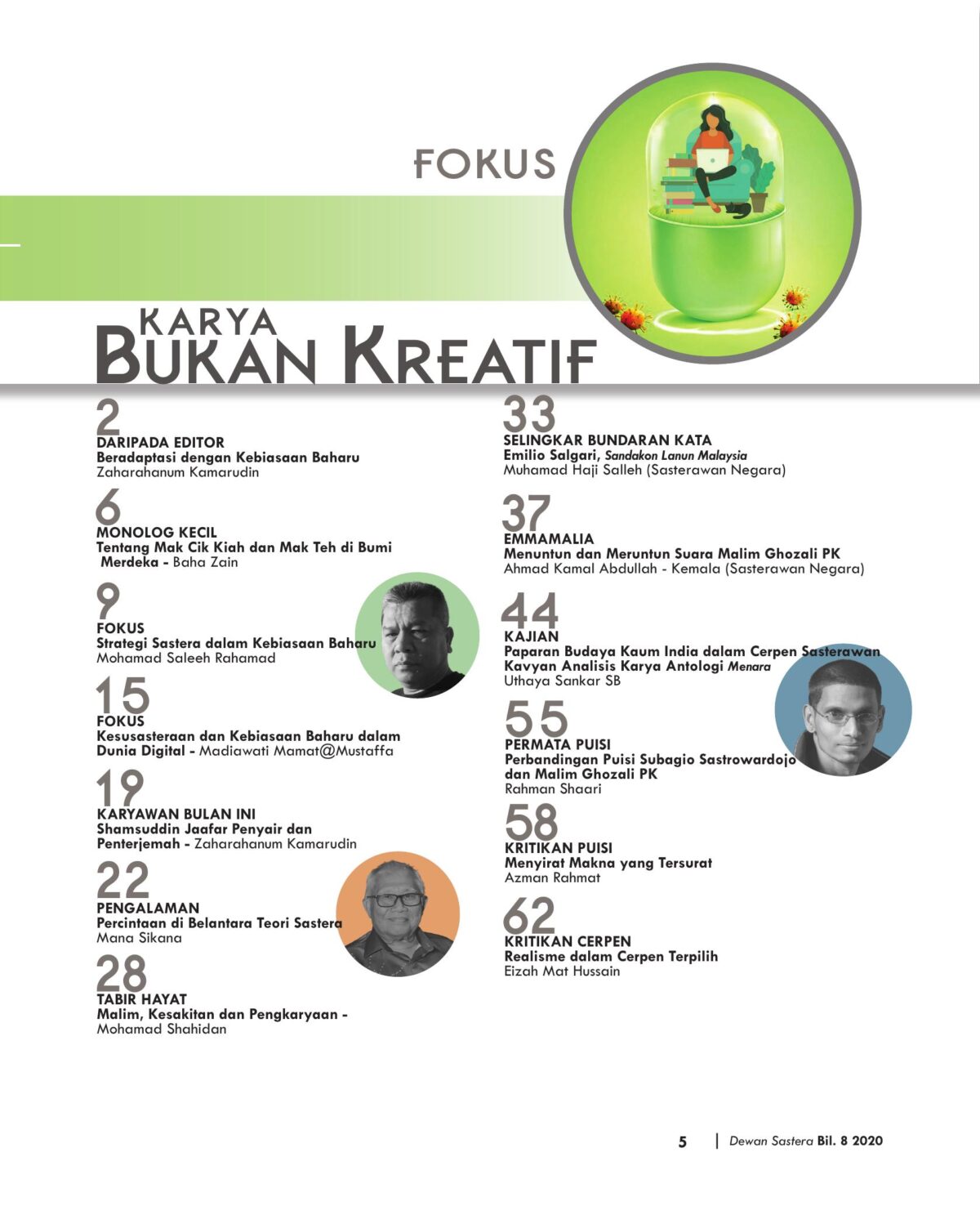 FOKUS

KARYA
BUKAN KREATIF

2
DARIPADA EDITOR
Beradaptasi dengan Kebiasaan Baharu
Zaharahanum Kamarudin

6
MONOLOG KECIL
Tentang Mak Cik Kiah dan Mak Teh di Bumi Merdeka - Baha Zain

9
FOKUS
Strategi Sastera dalam Kebiasaan Baharu
Mohamad Saleeh Rahamad

15
FOKUS
Kesusasteraan dan Kebiasaan Baharu dalam Dunia Digital - Madiawati Mamat@Mustaffa

19
KARYAWAN BULAN INI
Shamsuddin Jaafar Penyair dan Penterjemah - Zaharahanum Kamarudin

22
PENGALAMAN
Percintaan di Belantara Teori Sastera
Mana Sikana

28
TABIR HAYAT
Malim, Kesakitan dan Pengkaryaan -
Mohamad Shahidan

33
SELINGKAR BUNDARAN KATA
Emilio Salgari, Sandakon Lanun Malaysia
Muhamad Haji Salleh (Sasterawan Negara)

37
EMMAMALIA
Menuntun dan Meruntun Suara Malim Ghozali PK
Ahmad Kamal Abdullah - Kemala (Sasterawan Negara)

44
KAJIAN
Paparan Budaya Kaum India dalam Cerpen Sasterawan Kavyan Analisis Karya Antologi Menara
Uthaya Sankar SB

55
PERMATA PUISI
Perbandingan Puisi Subagio Sastrowardojo dan Malim Ghozali PK
Rahman Shaari

58
KRITIKAN PUISI
Menyirat Makna yang Tersurat
Azman Rahmat

62
KRITIKAN CERPEN
Realisme dalam Cerpen Terpilih
Eizah Mat Hussain

5 | Dewan Sastera Bil. 8 2020